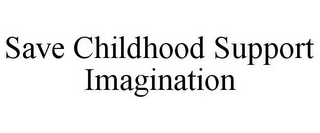 Save Childhood Support Imagination